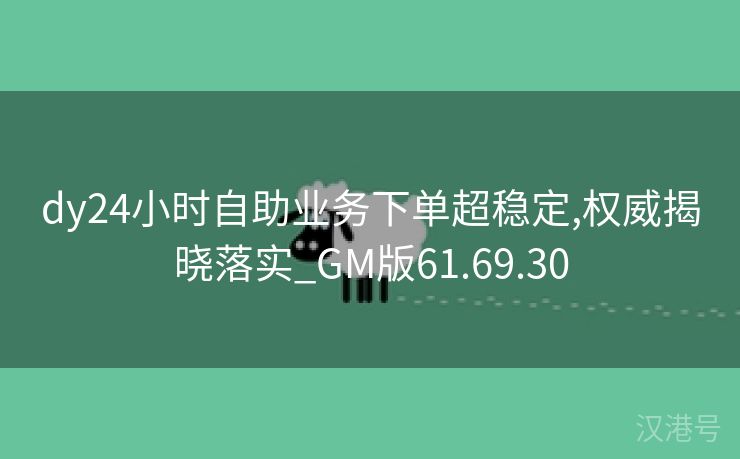 dy24小时自助业务下单超稳定,权威揭晓落实_GM版61.69.30

汉港号